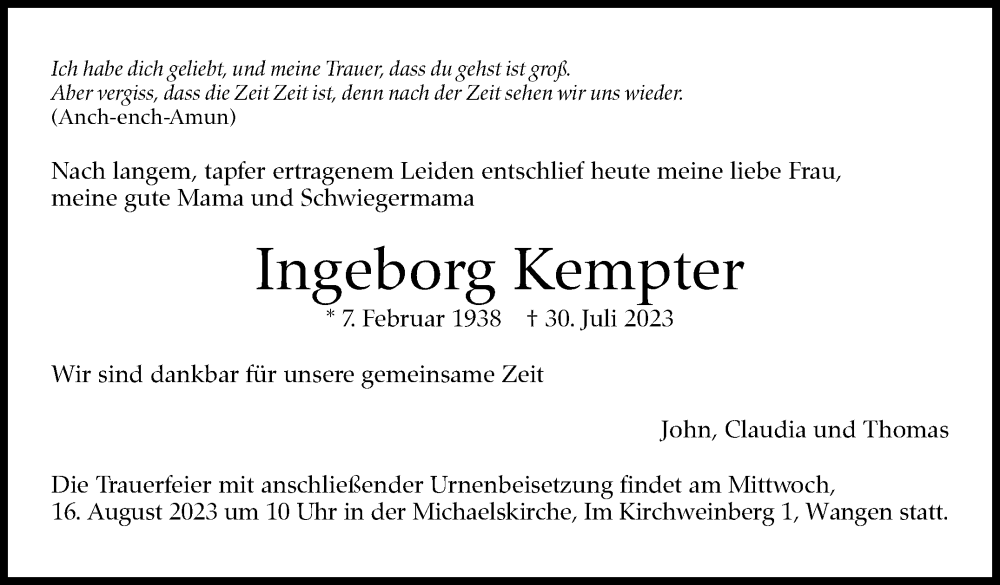 Ich habe dich geliebt, und meine Trauer, dass du gehst ist groß.
Aber vergiss, dass die Zeit Zeit ist, denn nach der Zeit sehen wir uns wieder.
(Anch-ench-Amun)

Nach langem, tapfer ertragenem Leiden entschlief heute meine liebe Frau, meine gute Mama und Schwiegermama

Ingeborg Kempter

* 7. Februar 1938 † 30. Juli 2023

Wir sind dankbar für unsere gemeinsame Zeit

John, Claudia und Thomas

Die Trauerfeier mit anschließender Urnenbeisetzung findet am Mittwoch, 16. August 2023 um 10 Uhr in der Michaelskirche, Im Kirchweinberg 1, Wangen statt.